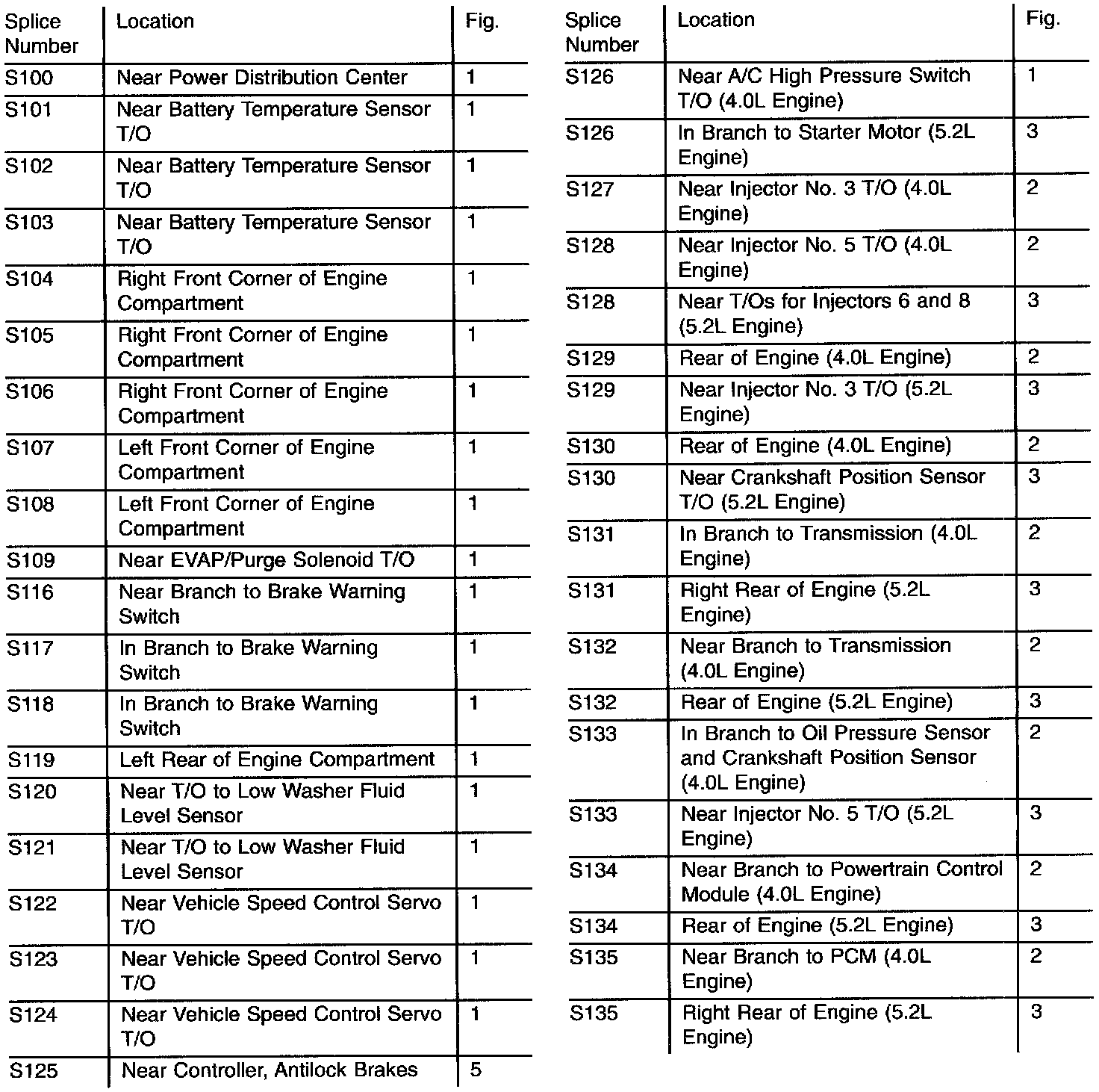 | Splice Number | Location | Fig. |
|---|---|---|
| S100 | Near Power Distribution Center | 1 |
| S101 | Near Battery Temperature Sensor T/O | 1 |
| S102 | Near Battery Temperature Sensor T/O | 1 |
| S103 | Near Battery Temperature Sensor T/O | 1 |
| S104 | Right Front Corner of Engine Compartment | 1 |
| S105 | Right Front Corner of Engine Compartment | 1 |
| S106 | Right Front Corner of Engine Compartment | 1 |
| S107 | Left Front Corner of Engine Compartment | 1 |
| S108 | Left Front Corner of Engine Compartment | 1 |
| S109 | Near EVAP/Purge Solenoid T/O | 1 |
| S116 | Near Branch to Brake Warning Switch | 1 |
| S117 | In Branch to Brake Warning Switch | 1 |
| S118 | In Branch to Brake Warning Switch | 1 |
| S119 | Left Rear of Engine Compartment | 1 |
| S120 | Near T/O to Low Washer Fluid Level Sensor | 1 |
| S121 | Near T/O to Low Washer Fluid Level Sensor | 1 |
| S122 | Near Vehicle Speed Control Servo T/O | 1 |
| S123 | Near Vehicle Speed Control Servo T/O | 1 |
| S124 | Near Vehicle Speed Control Servo T/O | 1 |
| S125 | Near Controller, Antilock Brakes | 5 |

| Splice Number | Location | Fig. |
|---|---|---|
| S126 | Near A/C High Pressure Switch T/O (4.0L Engine) | 1 |
| S126 | In Branch to Starter Motor (5.2L Engine) | 3 |
| S127 | Near Injector No. 3 T/O (4.0L Engine) | 2 |
| S128 | Near Injector No. 5 T/O (4.0L Engine) | 2 |
| S128 | Near T/Os for Injectors 6 and 8 (5.2L Engine) | 3 |
| S129 | Rear of Engine (4.0L Engine) | 2 |
| S129 | Near Injector No. 3 T/O (5.2L Engine) | 3 |
| S130 | Rear of Engine (4.0L Engine) | 2 |
| S130 | Near Crankshaft Position Sensor T/O (5.2L Engine) | 3 |
| S131 | In Branch to Transmission (4.0L Engine) | 2 |
| S131 | Right Rear of Engine (5.2L Engine) | 3 |
| S132 | Near Branch to Transmission (4.0L Engine) | 2 |
| S132 | Rear of Engine (5.2L Engine) | 3 |
| S133 | In Branch to Oil Pressure Sensor and Crankshaft Position Sensor (4.0L Engine) | 2 |
| S133 | Near Injector No. 5 T/O (5.2L Engine) | 3 |
| S134 | Near Branch to Powertrain Control Module (4.0L Engine) | 2 |
| S134 | Rear of Engine (5.2L Engine) | 3 |
| S135 | Near Branch to PCM (4.0L Engine) | 2 |
| S135 | Right Rear of Engine (5.2L Engine) | 3 |